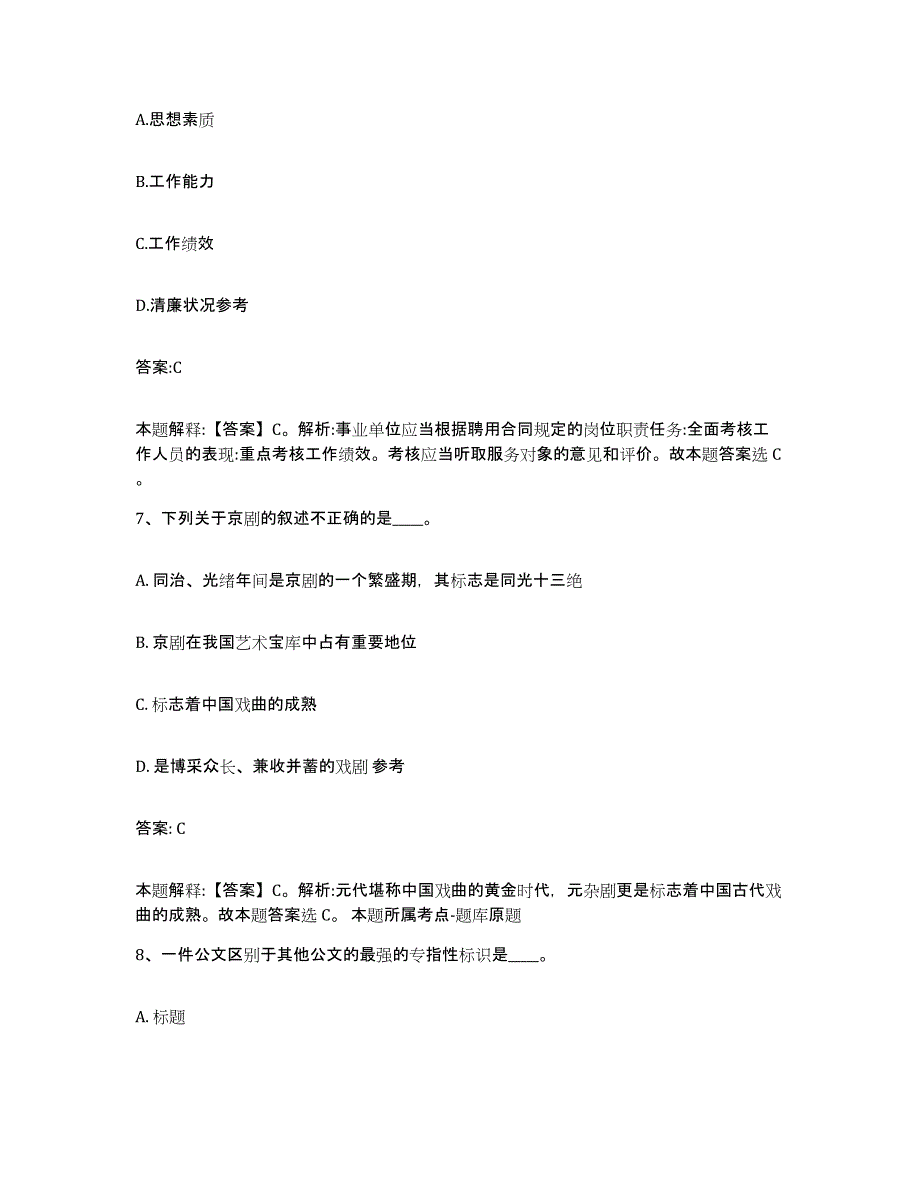 A.思想素质

B.工作能力

C.工作绩效

D.清廉状况参考

答案:C

本题解释:【答案】C。解析:事业单位应当根据聘用合同规定的岗位职责任务:全面考核工作人员的表现:重点考核工作绩效。考核应当听取服务对象的意见和评价。故本题答案选 C。

7、下列关于京剧的叙述不正确的是____。

A. 同治、光绪年间是京剧的一个繁盛期，其标志是同光十三绝

B. 京剧在我国艺术宝库中占有重要地位

C. 标志着中国戏曲的成熟

D. 是博采众长、兼收并蓄的戏剧 参考

答案: C

本题解释:【答案】C。解析:元代堪称中国戏曲的黄金时代，元杂剧更是标志着中国古代戏曲的成熟。故本题答案选 C。 本题所属考点-题库原题

8、一件公文区别于其他公文的最强的专指性标识是____。

A. 标题